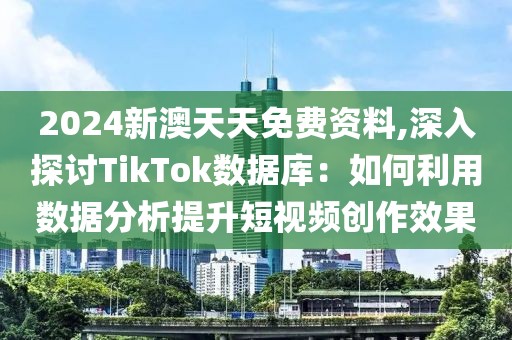 2024新澳天天免费资料,深入探讨TikTok数据库：如何利用数据分析提升短视频创作效果